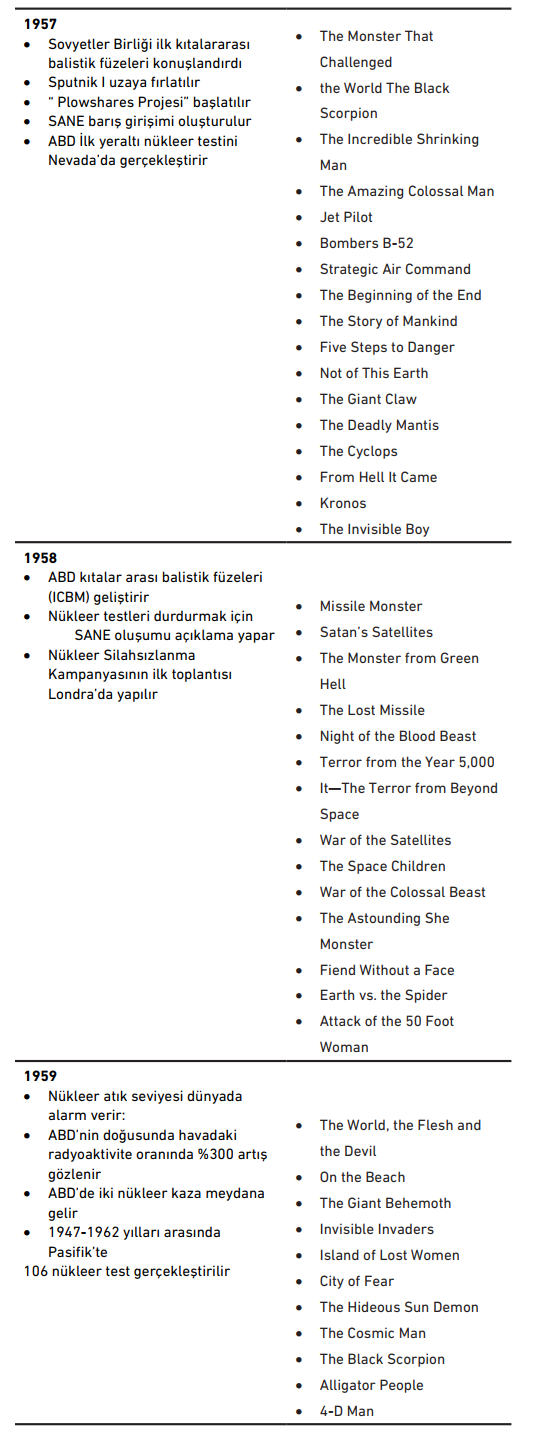 | | |
|---|---|
| **1957**<br>• Sovyetler Birliği ilk kıtalararası balistik füzeleri konuşlandırdı<br>• Sputnik I uzaya fırlatılır<br>• " Plowshares Projesi" başlatılır<br>• SANE barış girişimi oluşturulur<br>• ABD İlk yeraltı nükleer testini Nevada'da gerçekleştirir | • The Monster That Challenged<br>• the World The Black Scorpion<br>• The Incredible Shrinking Man<br>• The Amazing Colossal Man<br>• Jet Pilot<br>• Bombers B-52<br>• Strategic Air Command<br>• The Beginning of the End<br>• The Story of Mankind<br>• Five Steps to Danger<br>• Not of This Earth<br>• The Giant Claw<br>• The Deadly Mantis<br>• The Cyclops<br>• From Hell It Came<br>• Kronos<br>• The Invisible Boy |
| **1958**<br>• ABD kıtalar arası balistik füzeleri (ICBM) geliştirir<br>• Nükleer testleri durdurmak için SANE oluşumu açıklama yapar<br>• Nükleer Silahsızlanma Kampanyasının ilk toplantısı Londra'da yapılır | • Missile Monster<br>• Satan's Satellites<br>• The Monster from Green Hell<br>• The Lost Missile<br>• Night of the Blood Beast<br>• Terror from the Year 5,000<br>• It—The Terror from Beyond Space<br>• War of the Satellites<br>• The Space Children<br>• War of the Colossal Beast<br>• The Astounding She Monster<br>• Fiend Without a Face<br>• Earth vs. the Spider<br>• Attack of the 50 Foot Woman |
| **1959**<br>• Nükleer atık seviyesi dünyada alarm verir:<br>• ABD'nin doğusunda havadaki radyoaktivite oranında %300 artış gözlenir<br>• ABD'de iki nükleer kaza meydana gelir<br>• 1947-1962 yılları arasında Pasifik'te<br>106 nükleer test gerçekleştirilir | • The World, the Flesh and the Devil<br>• On the Beach<br>• The Giant Behemoth<br>• Invisible Invaders<br>• Island of Lost Women<br>• City of Fear<br>• The Hideous Sun Demon<br>• The Cosmic Man<br>• The Black Scorpion<br>• Alligator People<br>• 4-D Man |